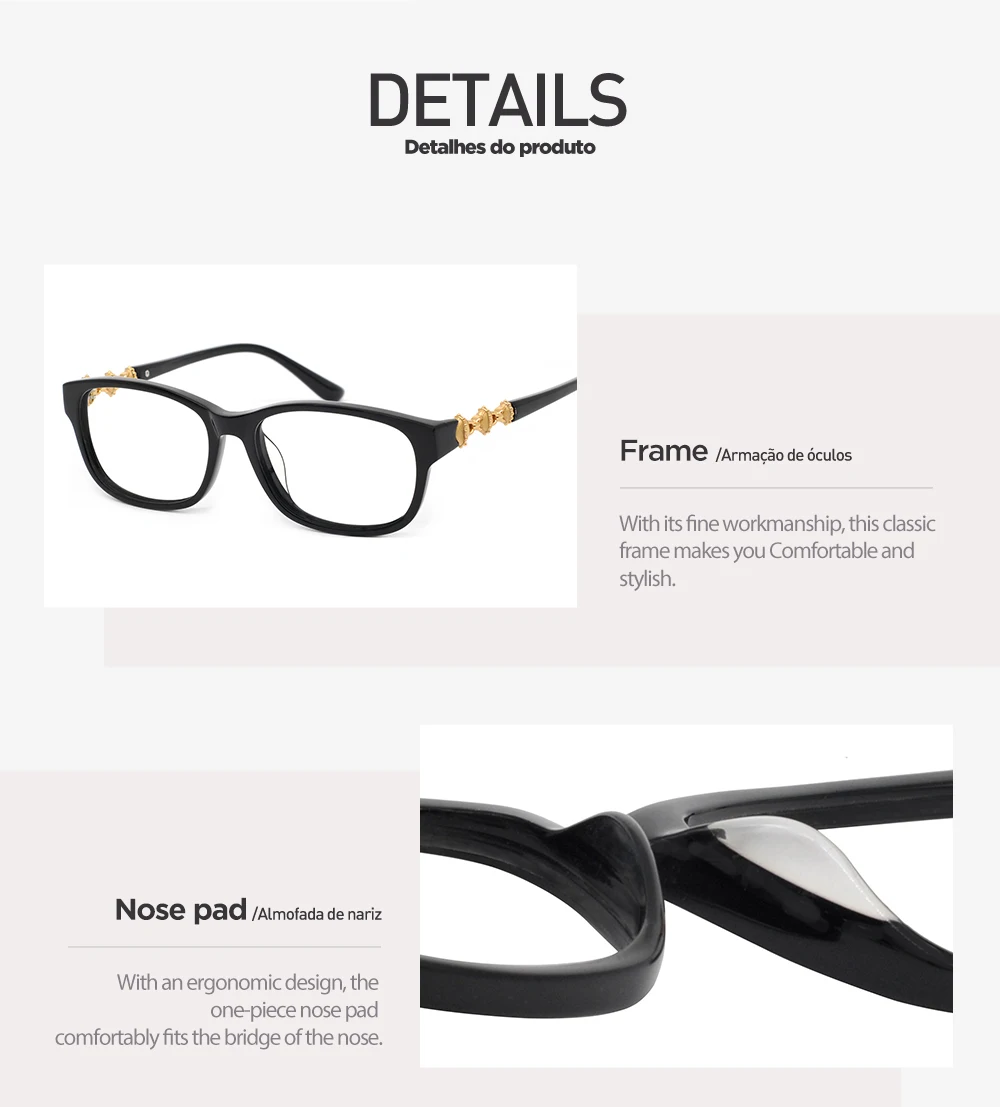 DETAILS
Detalhes do produto

Frame /Armação de óculos

With its fine workmanship, this classic frame makes you Comfortable and stylish.

Nose pad /Almofada de nariz

With an ergonomic design, the one-piece nose pad comfortably fits the bridge of the nose.